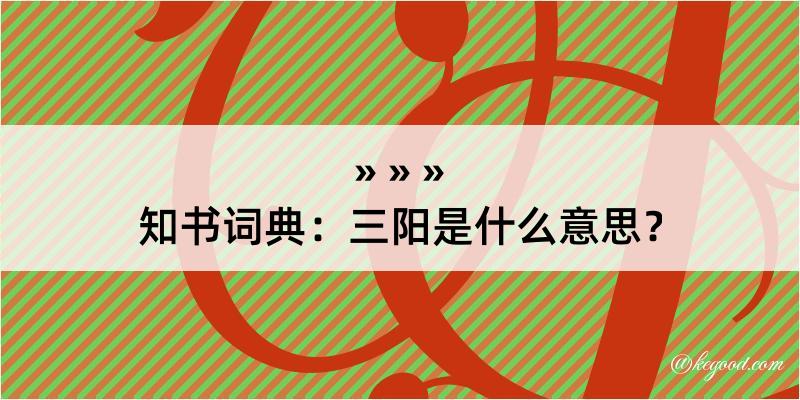 » » »
知书词典：三阳是什么意思？

@kegood.com